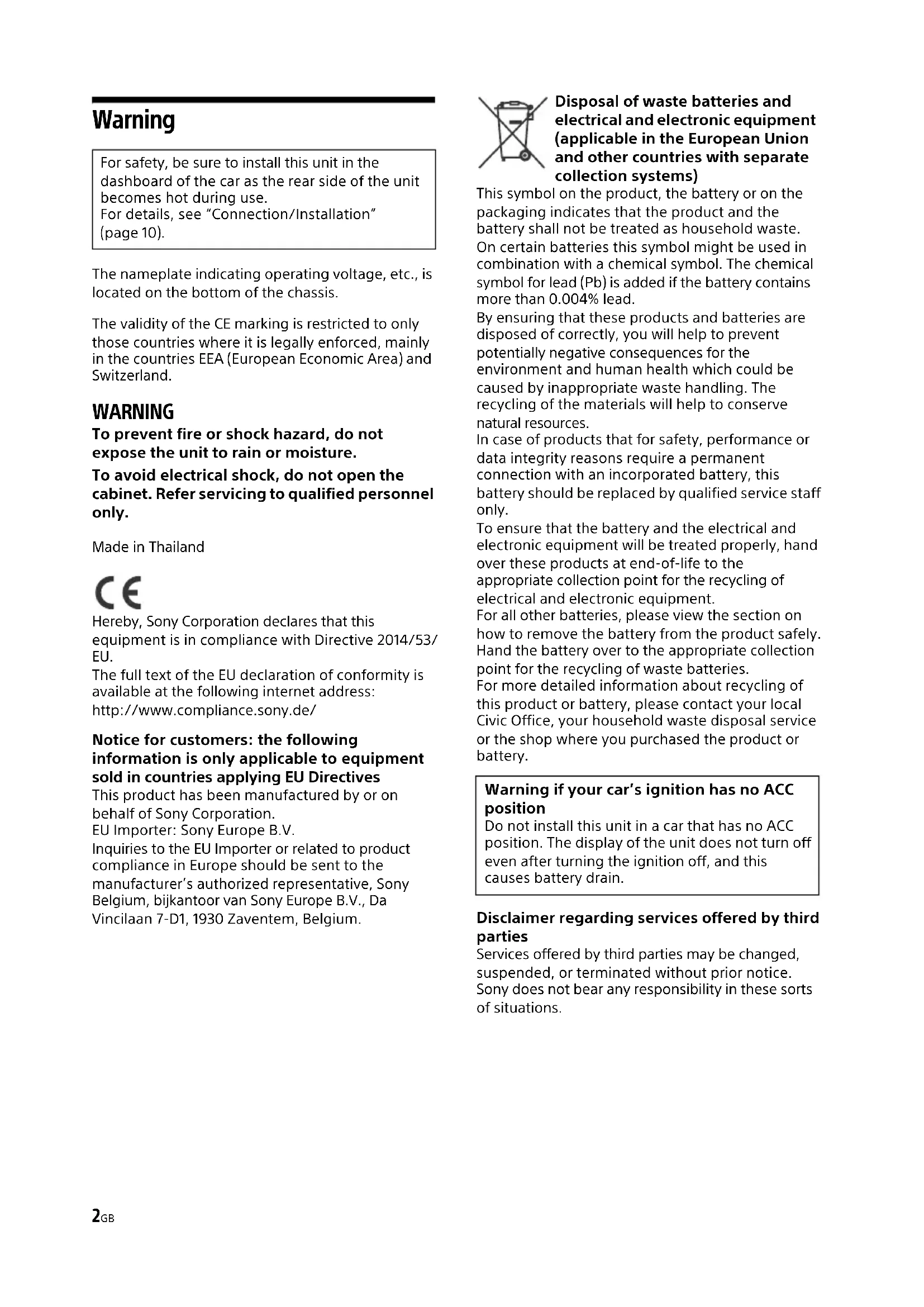 Warning

For safety, be sure to install this unit in the dashboard of the car as the rear side of the unit becomes hot during use.
For details, see "Connection/Installation" (page 10).

The nameplate indicating operating voltage, etc., is located on the bottom of the chassis.

The validity of the CE marking is restricted to only those countries where it is legally enforced, mainly in the countries EEA (European Economic Area) and Switzerland.

WARNING

To prevent fire or shock hazard, do not expose the unit to rain or moisture.

To avoid electrical shock, do not open the cabinet. Refer servicing to qualified personnel only.

Made in Thailand

CE

Hereby, Sony Corporation declares that this equipment is in compliance with Directive 2014/53/EU.
The full text of the EU declaration of conformity is available at the following internet address:
http://www.compliance.sony.de/

Notice for customers: the following information is only applicable to equipment sold in countries applying EU Directives
This product has been manufactured by or on behalf of Sony Corporation.
EU Importer: Sony Europe B.V.
Inquiries to the EU Importer or related to product compliance in Europe should be sent to the manufacturer's authorized representative, Sony Belgium, bijkantoor van Sony Europe B.V., Da Vincilaan 7-D1, 1930 Zaventem, Belgium.

Disposal of waste batteries and electrical and electronic equipment (applicable in the European Union and other countries with separate collection systems)
This symbol on the product, the battery or on the packaging indicates that the product and the battery shall not be treated as household waste. On certain batteries this symbol might be used in combination with a chemical symbol. The chemical symbol for lead (Pb) is added if the battery contains more than 0.004% lead.
By ensuring that these products and batteries are disposed of correctly, you will help to prevent potentially negative consequences for the environment and human health which could be caused by inappropriate waste handling. The recycling of the materials will help to conserve natural resources.
In case of products that for safety, performance or data integrity reasons require a permanent connection with an incorporated battery, this battery should be replaced by qualified service staff only.
To ensure that the battery and the electrical and electronic equipment will be treated properly, hand over these products at end-of-life to the appropriate collection point for the recycling of electrical and electronic equipment.
For all other batteries, please view the section on how to remove the battery from the product safely. Hand the battery over to the appropriate collection point for the recycling of waste batteries.
For more detailed information about recycling of this product or battery, please contact your local Civic Office, your household waste disposal service or the shop where you purchased the product or battery.

Warning if your car's ignition has no ACC position
Do not install this unit in a car that has no ACC position. The display of the unit does not turn off even after turning the ignition off, and this causes battery drain.

Disclaimer regarding services offered by third parties
Services offered by third parties may be changed, suspended, or terminated without prior notice. Sony does not bear any responsibility in these sorts of situations.

2GB